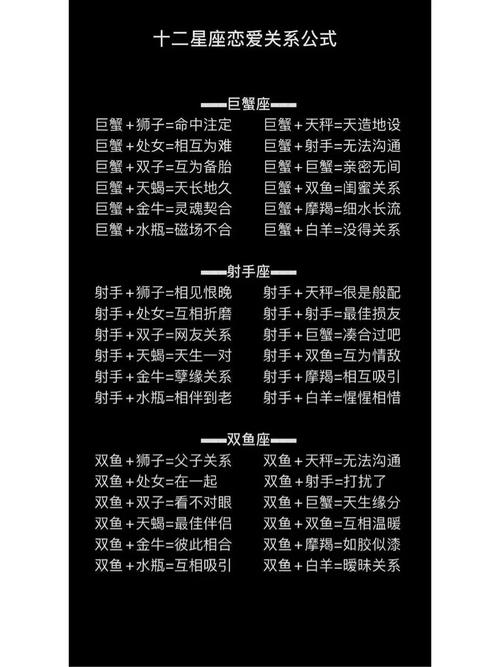 十二星座恋爱关系公式

——巨蟹座——

巨蟹+狮子=命中注定
巨蟹+处女=相互为难
巨蟹+双子=互为备胎
巨蟹+天蝎=天长地久
巨蟹+金牛=灵魂契合
巨蟹+水瓶=磁场不合

巨蟹+天秤=天造地设
巨蟹+射手=无法沟通
巨蟹+巨蟹=亲密无间
巨蟹+双鱼=闺蜜关系
巨蟹+摩羯=细水长流
巨蟹+白羊=没得关系

——射手座——

射手+狮子=相见恨晚
射手+处女=互相折磨
射手+双子=网友关系
射手+天蝎=天生一对
射手+金牛=孽缘关系
射手+水瓶=相伴到老

射手+天秤=很是般配
射手+射手=最佳损友
射手+巨蟹=凑合过吧
射手+双鱼=互为情敌
射手+摩羯=相互吸引
射手+白羊=惺惺相惜

——双鱼座——

双鱼+狮子=父子关系
双鱼+处女=在一起
双鱼+双子=看不对眼
双鱼+天蝎=最佳伴侣
双鱼+金牛=彼此相合
双鱼+水瓶=互相吸引

双鱼+天秤=无法沟通
双鱼+射手=打扰了
双鱼+巨蟹=天生缘分
双鱼+双鱼=互相温暖
双鱼+摩羯=如胶似漆
双鱼+白羊=暧昧关系